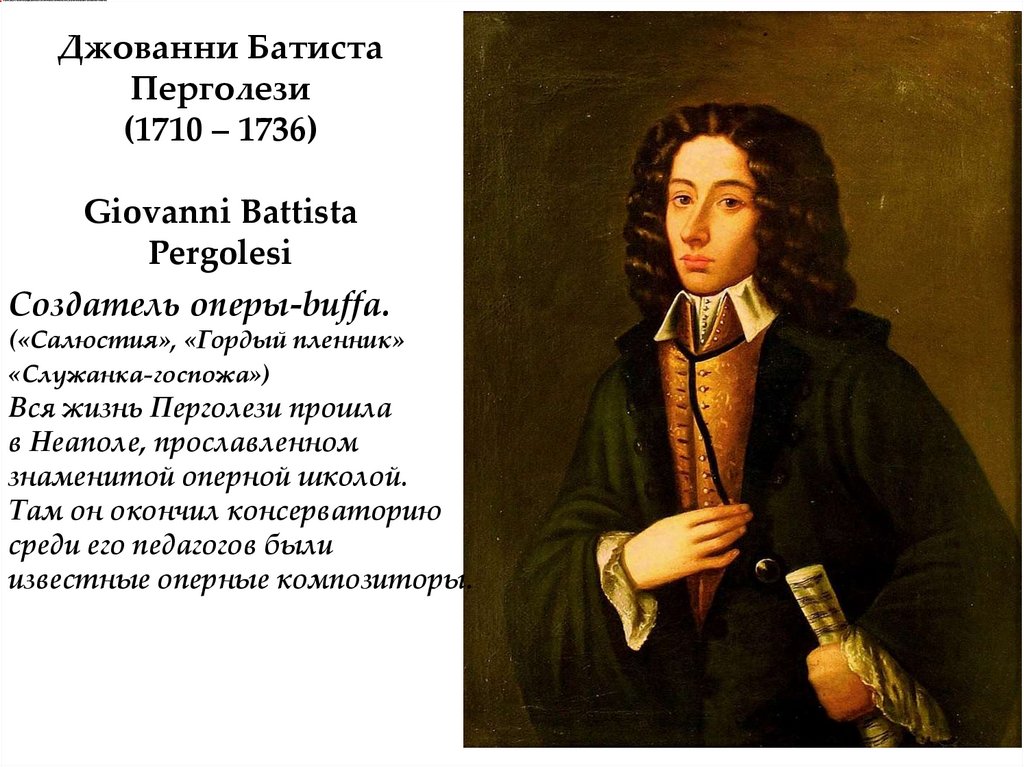 Джованни Батиста Перголези
(1710 – 1736)

Giovanni Battista Pergolesi

Создатель оперы-buffa.
(«Салюстия», «Гордый пленник» «Служанка-госпожа»)
Вся жизнь Перголези прошла в Неаполе, прославленном знаменитой оперной школой. Там он окончил консерваторию среди его педагогов были известные оперные композиторы.